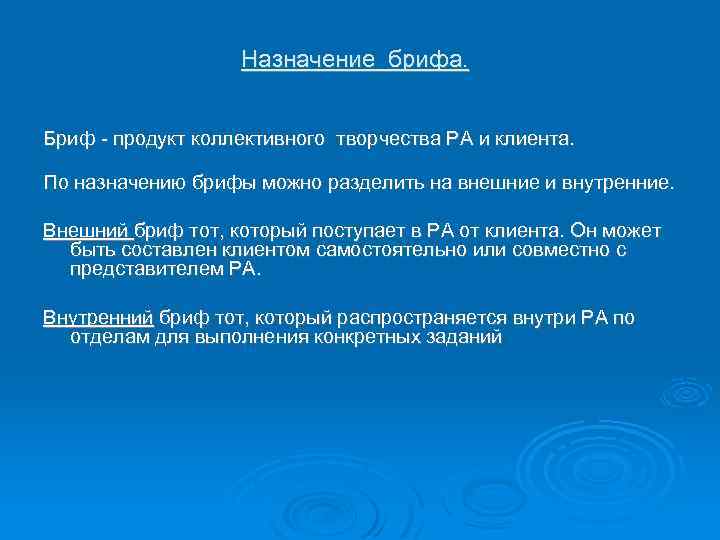 Назначение брифа.

Бриф - продукт коллективного творчества РА и клиента.

По назначению брифы можно разделить на внешние и внутренние.

Внешний бриф тот, который поступает в РА от клиента. Он может быть составлен клиентом самостоятельно или совместно с представителем РА.

Внутренний бриф тот, который распространяется внутри РА по отделам для выполнения конкретных заданий